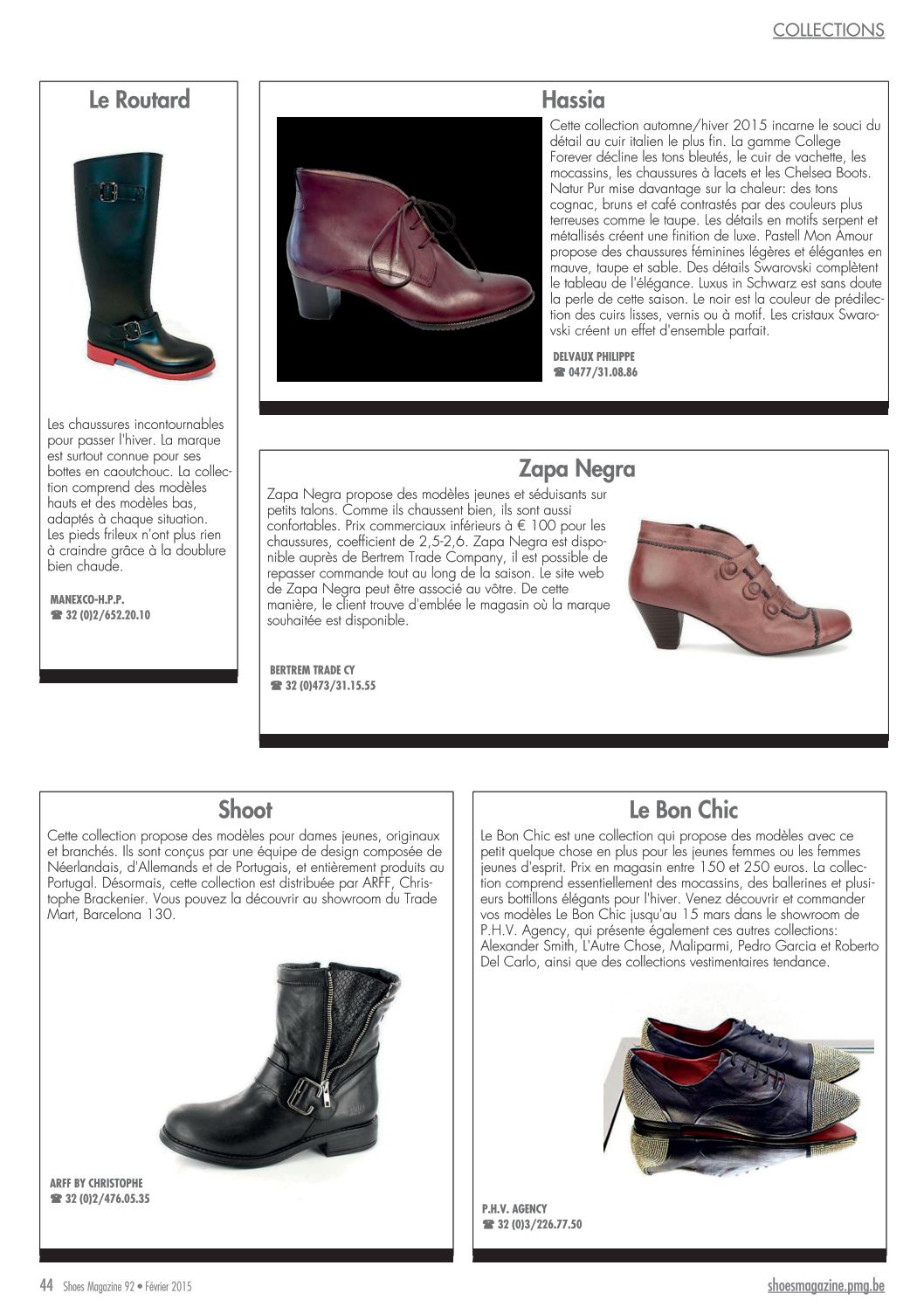 COLLECTIONS

Le Routard

Les chaussures incontournables pour passer l'hiver. La marque est surtout connue pour ses bottes en caoutchouc. La collection comprend des modèles hauts et des modèles bas, adaptés à chaque situation. Les pieds frileux n'ont plus rien à craindre grâce à la doublure bien chaude.

MANEXCO-H.P.P.
☎ 32 (0)2/652.20.10

Hassia

Cette collection automne/hiver 2015 incarne le souci du détail au cuir italien le plus fin. La gamme College Forever décline les tons bleutés, le cuir de vachette, les mocassins, les chaussures à lacets et les Chelsea Boots. Natur Pur mise davantage sur la chaleur: des tons cognac, bruns et café contrastés par des couleurs plus terreuses comme le taupe. Les détails en motifs serpent et métallisés créent une finition de luxe. Pastell Mon Amour propose des chaussures féminines légères et élégantes en mauve, taupe et sable. Des détails Swarovski complètent le tableau de l'élégance. Luxus in Schwarz est sans doute la perle de cette saison. Le noir est la couleur de prédilection des cuirs lisses, vernis ou à motif. Les cristaux Swarovski créent un effet d'ensemble parfait.

DELVAUX PHILIPPE
☎ 0477/31.08.86

Zapa Negra

Zapa Negra propose des modèles jeunes et séduisants sur petits talons. Comme ils chaussent bien, ils sont aussi confortables. Prix commerciaux inférieurs à € 100 pour les chaussures, coefficient de 2,5-2,6. Zapa Negra est disponible auprès de Bertrem Trade Company, il est possible de repasser commande tout au long de la saison. Le site web de Zapa Negra peut être associé au vôtre. De cette manière, le client trouve d'emblée le magasin où la marque souhaitée est disponible.

BERTREM TRADE CY
☎ 32 (0)473/31.15.55

Shoot

Cette collection propose des modèles pour dames jeunes, originaux et branchés. Ils sont conçus par une équipe de design composée de Néerlandais, d'Allemands et de Portugais, et entièrement produits au Portugal. Désormais, cette collection est distribuée par ARFF, Christophe Brackenier. Vous pouvez la découvrir au showroom du Trade Mart, Barcelona 130.

ARFF BY CHRISTOPHE
☎ 32 (0)2/476.05.35

Le Bon Chic

Le Bon Chic est une collection qui propose des modèles avec ce petit quelque chose en plus pour les jeunes femmes ou les femmes jeunes d'esprit. Prix en magasin entre 150 et 250 euros. La collection comprend essentiellement des mocassins, des ballerines et plusieurs bottillons élégants pour l'hiver. Venez découvrir et commander vos modèles Le Bon Chic jusqu'au 15 mars dans le showroom de P.H.V. Agency, qui présente également ces autres collections: Alexander Smith, L'Autre Chose, Maliparmi, Pedro Garcia et Roberto Del Carlo, ainsi que des collections vestimentaires tendance.

P.H.V. AGENCY
☎ 32 (0)3/226.77.50

44 Shoes Magazine 92 • Février 2015

shoesmagazine.pmg.be